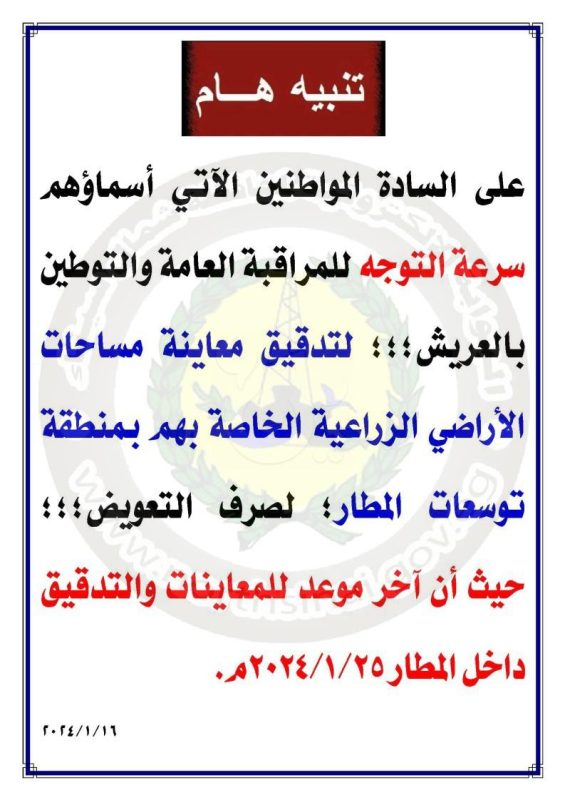 تنبيه هــام

على السادة المواطنين الآتي أسماؤهم سرعة التوجه للمراقبة العامة والتوطين بالعريش؛؛؛ لتدقيق معاينة مساحات الأراضي الزراعية الخاصة بهم بمنطقة توسعات المطار؛ لصرف التعويض؛؛؛ حيث أن آخر موعد للمعاينات والتدقيق داخل المطار ٢٠٢٤/١/٢٥م.

٢٠٢٤/١/١٦